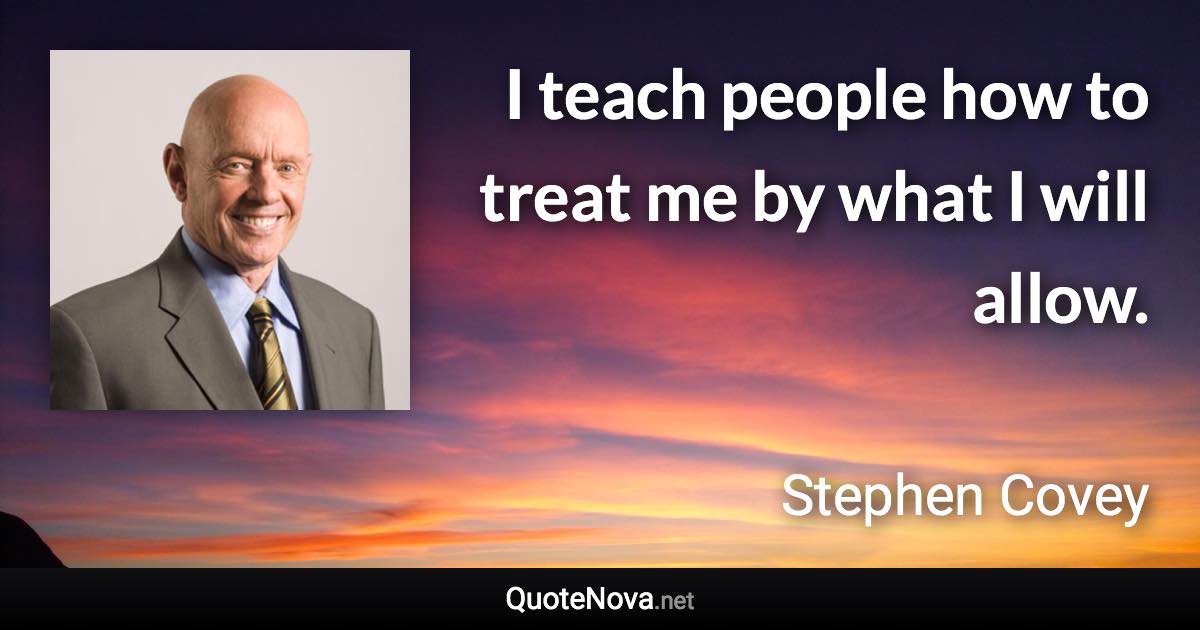 I teach people how to treat me by what I will allow.

Stephen Covey

QuoteNova.net